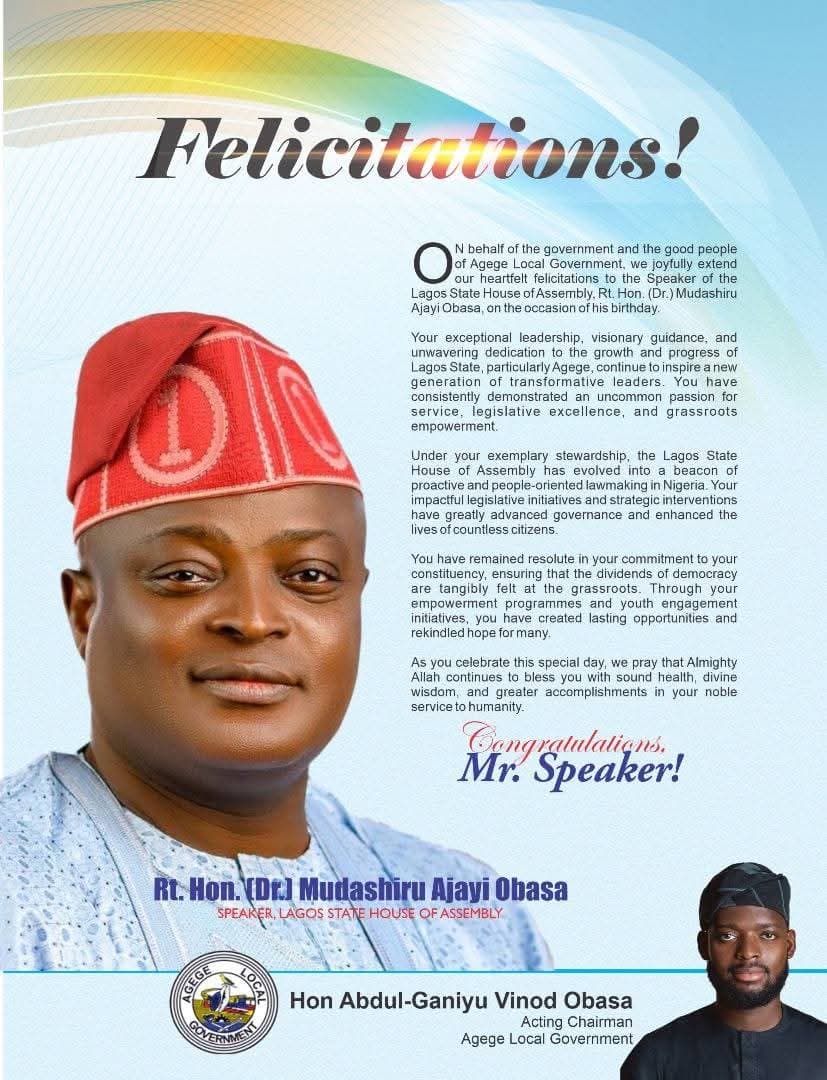 Felicitations!

ON behalf of the government and the good people of Agege Local Government, we joyfully extend our heartfelt felicitations to the Speaker of the Lagos State House of Assembly, Rt. Hon. (Dr.) Mudashiru Ajayi Obasa, on the occasion of his birthday.

Your exceptional leadership, visionary guidance, and unwavering dedication to the growth and progress of Lagos State, particularly Agege, continue to inspire a new generation of transformative leaders. You have consistently demonstrated an uncommon passion for service, legislative excellence, and grassroots empowerment.

Under your exemplary stewardship, the Lagos State House of Assembly has evolved into a beacon of proactive and people-oriented lawmaking in Nigeria. Your impactful legislative initiatives and strategic interventions have greatly advanced governance and enhanced the lives of countless citizens.

You have remained resolute in your commitment to your constituency, ensuring that the dividends of democracy are tangibly felt at the grassroots. Through your empowerment programmes and youth engagement initiatives, you have created lasting opportunities and rekindled hope for many.

As you celebrate this special day, we pray that Almighty Allah continues to bless you with sound health, divine wisdom, and greater accomplishments in your noble service to humanity.

Congratulations, Mr. Speaker!

Rt. Hon. (Dr.) Mudashiru Ajayi Obasa
SPEAKER, LAGOS STATE HOUSE OF ASSEMBLY

AGEGE LOCAL GOVERNMENT

Hon Abdul-Ganiyu Vinod Obasa
Acting Chairman
Agege Local Government